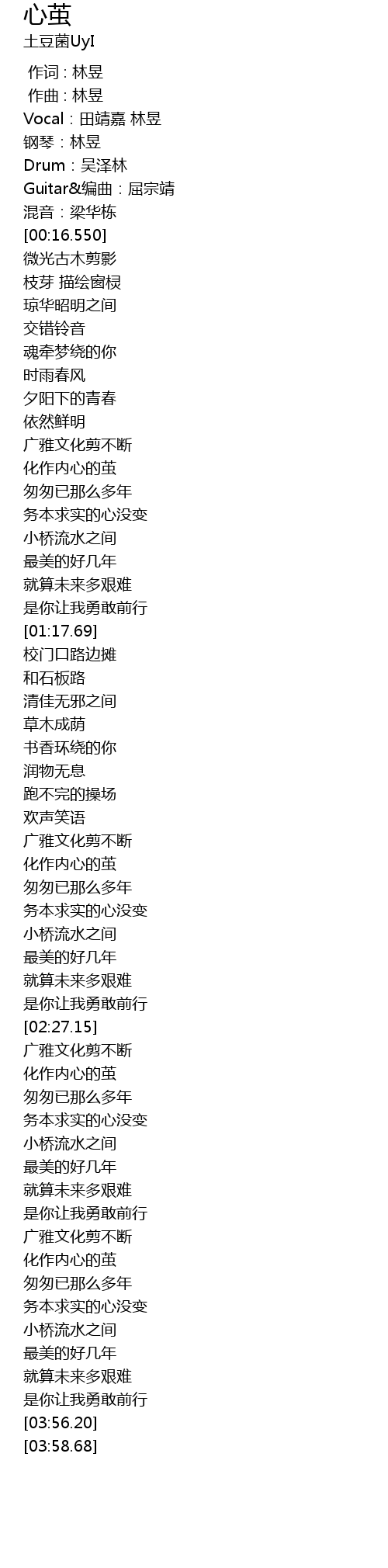 心茧
土豆菌UyI

作词 : 林昱
作曲 : 林昱
Vocal：田靖嘉 林昱
钢琴：林昱
Drum：吴泽林
Guitar&编曲：屈宗靖
混音：梁华栋
[00:16.550]
微光古木剪影
枝芽 描绘窗棂
琼华昭明之间
交错铃音
魂牵梦绕的你
时雨春风
夕阳下的青春
依然鲜明
广雅文化剪不断
化作内心的茧
匆匆已那么多年
务本求实的心没变
小桥流水之间
最美的好几年
就算未来多艰难
是你让我勇敢前行
[01:17.69]
校门口路边摊
和石板路
清佳无邪之间
草木成荫
书香环绕的你
润物无息
跑不完的操场
欢声笑语
广雅文化剪不断
化作内心的茧
匆匆已那么多年
务本求实的心没变
小桥流水之间
最美的好几年
就算未来多艰难
是你让我勇敢前行
[02:27.15]
广雅文化剪不断
化作内心的茧
匆匆已那么多年
务本求实的心没变
小桥流水之间
最美的好几年
就算未来多艰难
是你让我勇敢前行
广雅文化剪不断
化作内心的茧
匆匆已那么多年
务本求实的心没变
小桥流水之间
最美的好几年
就算未来多艰难
是你让我勇敢前行
[03:56.20]
[03:58.68]